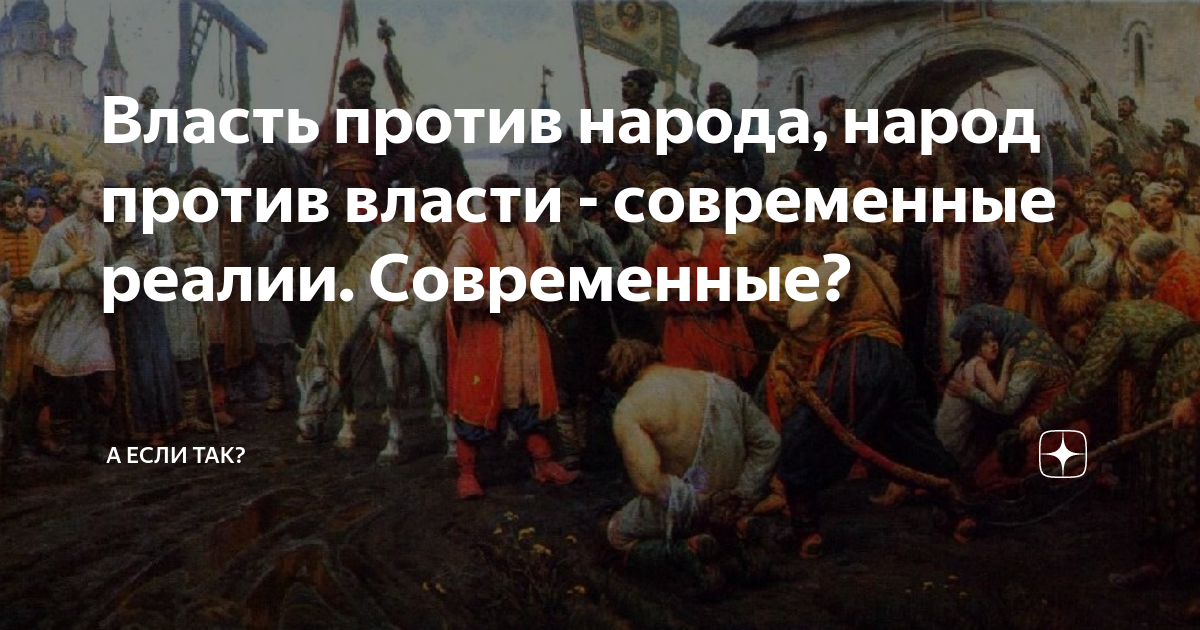 Власть против народа, народ против власти - современные реалии. Современные?

А ЕСЛИ ТАК?